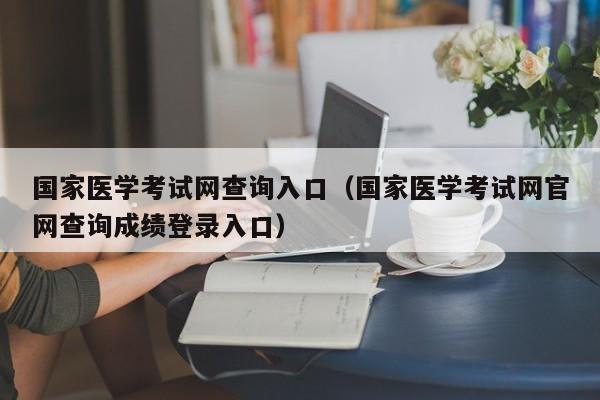 国家医学考试网查询入口（国家医学考试网官网查询成绩登录入口）